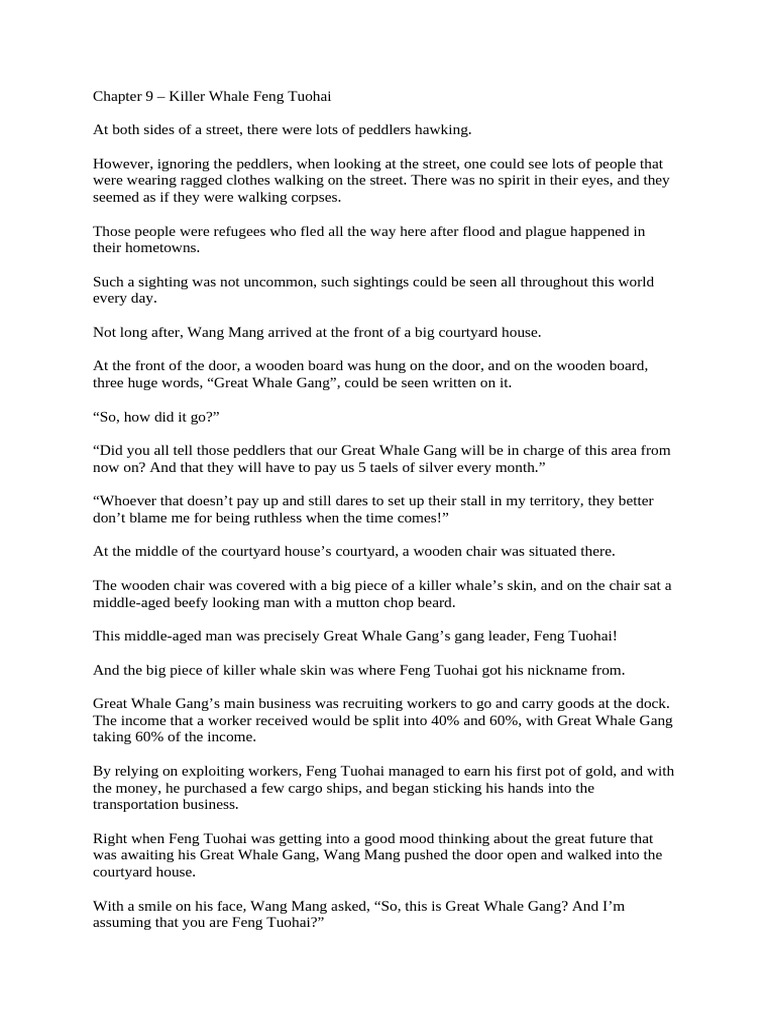 Chapter 9 – Killer Whale Feng Tuohai

At both sides of a street, there were lots of peddlers hawking.

However, ignoring the peddlers, when looking at the street, one could see lots of people that were wearing ragged clothes walking on the street. There was no spirit in their eyes, and they seemed as if they were walking corpses.

Those people were refugees who fled all the way here after flood and plague happened in their hometowns.

Such a sighting was not uncommon, such sightings could be seen all throughout this world every day.

Not long after, Wang Mang arrived at the front of a big courtyard house.

At the front of the door, a wooden board was hung on the door, and on the wooden board, three huge words, “Great Whale Gang”, could be seen written on it.

“So, how did it go?”

“Did you all tell those peddlers that our Great Whale Gang will be in charge of this area from now on? And that they will have to pay us 5 taels of silver every month.”

“Whoever that doesn’t pay up and still dares to set up their stall in my territory, they better don’t blame me for being ruthless when the time comes!”

At the middle of the courtyard house’s courtyard, a wooden chair was situated there.

The wooden chair was covered with a big piece of a killer whale’s skin, and on the chair sat a middle-aged beefy looking man with a mutton chop beard.

This middle-aged man was precisely Great Whale Gang’s gang leader, Feng Tuohai!

And the big piece of killer whale skin was where Feng Tuohai got his nickname from.

Great Whale Gang’s main business was recruiting workers to go and carry goods at the dock. The income that a worker received would be split into 40% and 60%, with Great Whale Gang taking 60% of the income.

By relying on exploiting workers, Feng Tuohai managed to earn his first pot of gold, and with the money, he purchased a few cargo ships, and began sticking his hands into the transportation business.

Right when Feng Tuohai was getting into a good mood thinking about the great future that was awaiting his Great Whale Gang, Wang Mang pushed the door open and walked into the courtyard house.

With a smile on his face, Wang Mang asked, “So, this is Great Whale Gang? And I’m assuming that you are Feng Tuohai?”